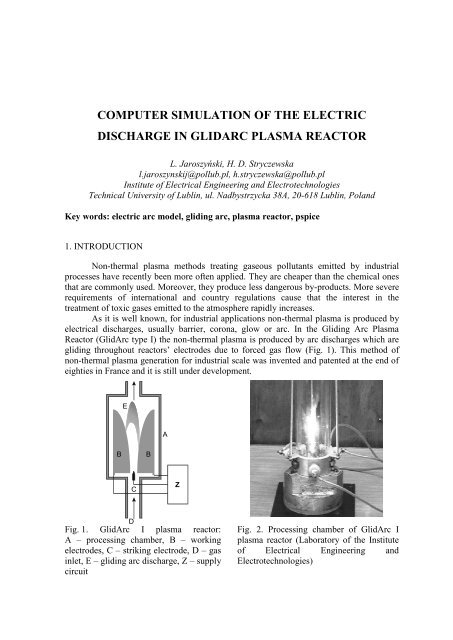 COMPUTER SIMULATION OF THE ELECTRIC DISCHARGE IN GLIDARC PLASMA REACTOR

L. Jaroszyński, H. D. Stryczewska
l.jaroszynskij@pollub.pl, h.stryczewska@pollub.pl
Institute of Electrical Engineering and Electrotechnologies
Technical University of Lublin, ul. Nadbystrzycka 38A, 20-618 Lublin, Poland

Key words: electric arc model, gliding arc, plasma reactor, pspice

1. INTRODUCTION

Non-thermal plasma methods treating gaseous pollutants emitted by industrial processes have recently been more often applied. They are cheaper than the chemical ones that are commonly used. Moreover, they produce less dangerous by-products. More severe requirements of international and country regulations cause that the interest in the treatment of toxic gases emitted to the atmosphere rapidly increases.

As it is well known, for industrial applications non-thermal plasma is produced by electrical discharges, usually barrier, corona, glow or arc. In the Gliding Arc Plasma Reactor (GlidArc type I) the non-thermal plasma is produced by arc discharges which are gliding throughout reactors' electrodes due to forced gas flow (Fig. 1). This method of non-thermal plasma generation for industrial scale was invented and patented at the end of eighties in France and it is still under development.

E
A
B
B
C
Z
D

Fig. 1. GlidArc I plasma reactor: A – processing chamber, B – working electrodes, C – striking electrode, D – gas inlet, E – gliding arc discharge, Z – supply circuit

Fig. 2. Processing chamber of GlidArc I plasma reactor (Laboratory of the Institute of Electrical Engineering and Electrotechnologies)